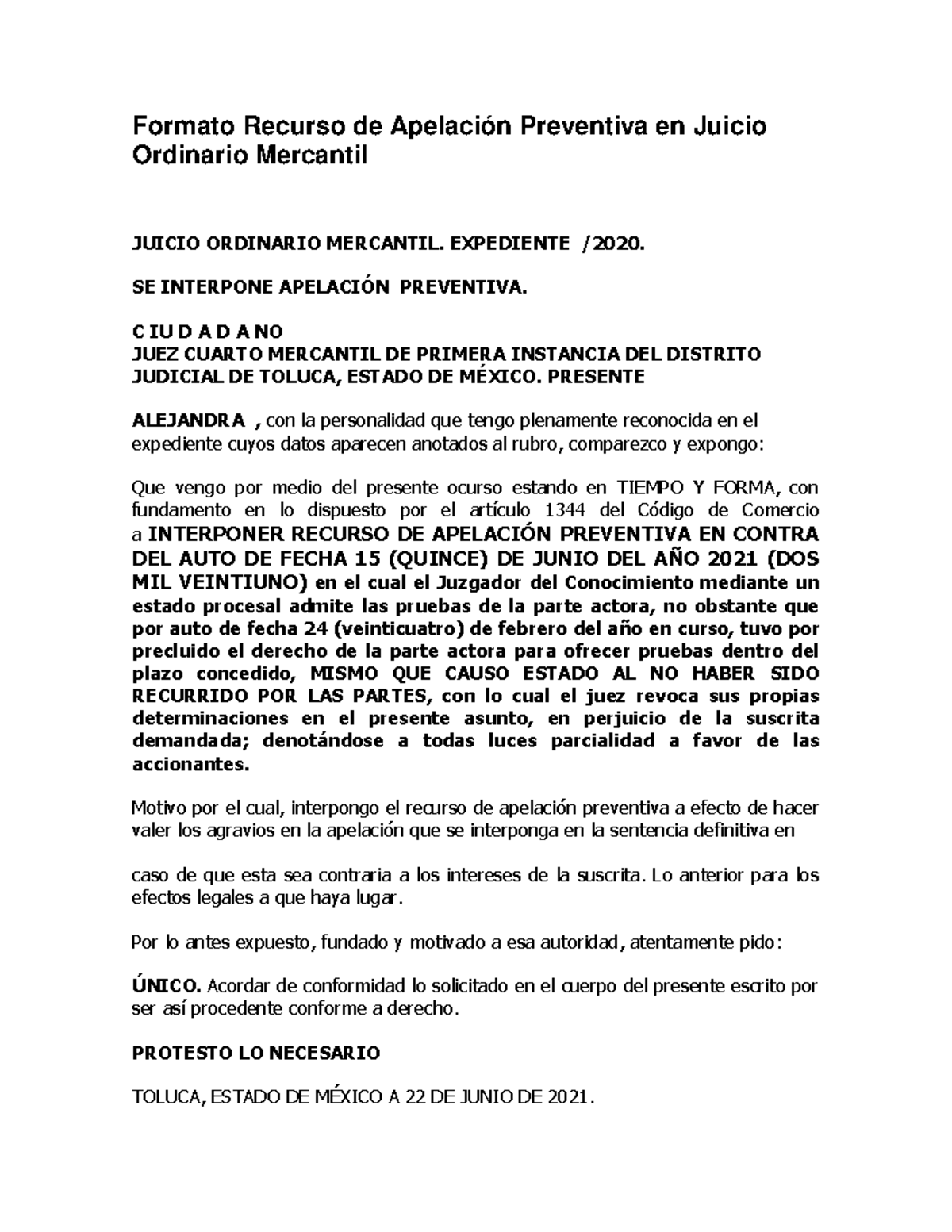 Formato Recurso de Apelación Preventiva en Juicio Ordinario Mercantil

JUICIO ORDINARIO MERCANTIL. EXPEDIENTE /2020.

SE INTERPONE APELACIÓN PREVENTIVA.

C IU D A D A NO
JUEZ CUARTO MERCANTIL DE PRIMERA INSTANCIA DEL DISTRITO JUDICIAL DE TOLUCA, ESTADO DE MÉXICO. PRESENTE

ALEJANDRA , con la personalidad que tengo plenamente reconocida en el expediente cuyos datos aparecen anotados al rubro, comparezco y expongo:

Que vengo por medio del presente ocurso estando en TIEMPO Y FORMA, con fundamento en lo dispuesto por el artículo 1344 del Código de Comercio a INTERPONER RECURSO DE APELACIÓN PREVENTIVA EN CONTRA DEL AUTO DE FECHA 15 (QUINCE) DE JUNIO DEL AÑO 2021 (DOS MIL VEINTIUNO) en el cual el Juzgador del Conocimiento mediante un estado procesal admite las pruebas de la parte actora, no obstante que por auto de fecha 24 (veinticuatro) de febrero del año en curso, tuvo por precluido el derecho de la parte actora para ofrecer pruebas dentro del plazo concedido, MISMO QUE CAUSO ESTADO AL NO HABER SIDO RECURRIDO POR LAS PARTES, con lo cual el juez revoca sus propias determinaciones en el presente asunto, en perjuicio de la suscrita demandada; denotándose a todas luces parcialidad a favor de las accionantes.

Motivo por el cual, interpongo el recurso de apelación preventiva a efecto de hacer valer los agravios en la apelación que se interponga en la sentencia definitiva en

caso de que esta sea contraria a los intereses de la suscrita. Lo anterior para los efectos legales a que haya lugar.

Por lo antes expuesto, fundado y motivado a esa autoridad, atentamente pido:

ÚNICO. Acordar de conformidad lo solicitado en el cuerpo del presente escrito por ser así procedente conforme a derecho.

PROTESTO LO NECESARIO

TOLUCA, ESTADO DE MÉXICO A 22 DE JUNIO DE 2021.